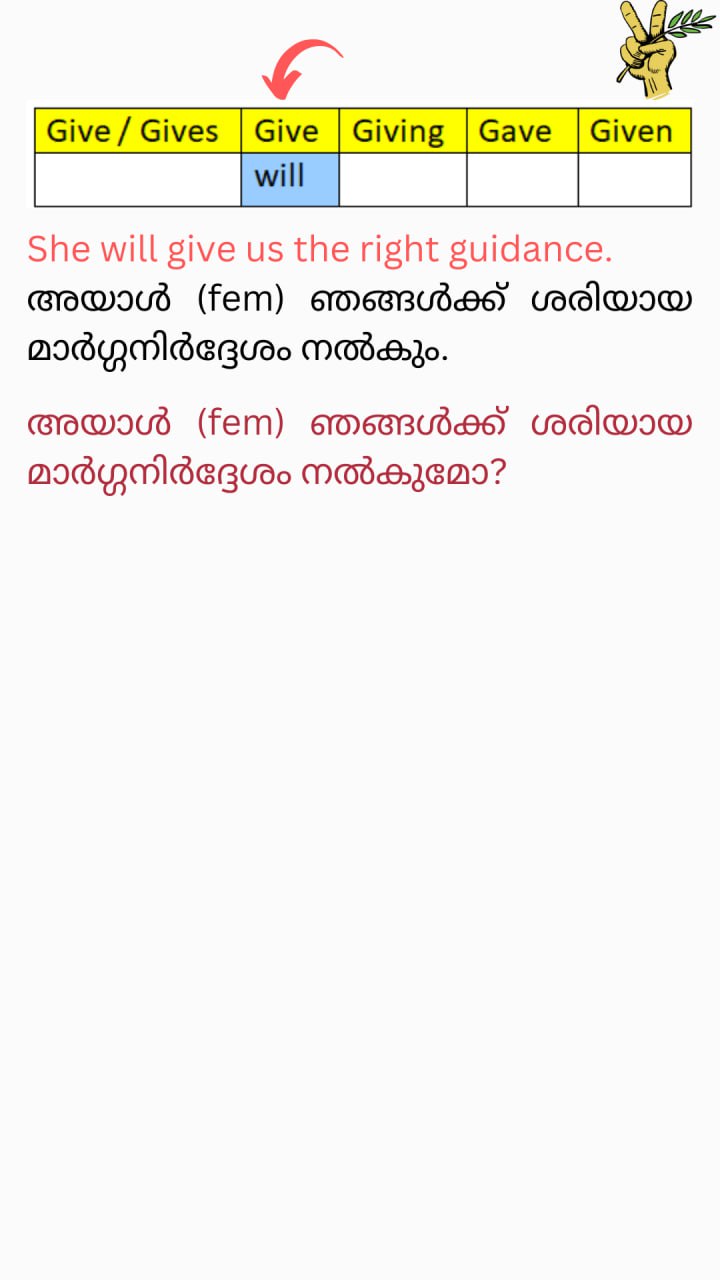 | Give / Gives | Give | Giving | Gave | Given |
|---|---|---|---|---|
|  | will |  |  |  |

She will give us the right guidance.

അയാൾ (fem) ഞങ്ങൾക്ക് ശരിയായ മാർഗ്ഗനിർദ്ദേശം നൽകും.

അയാൾ (fem) ഞങ്ങൾക്ക് ശരിയായ മാർഗ്ഗനിർദ്ദേശം നൽകുമോ?